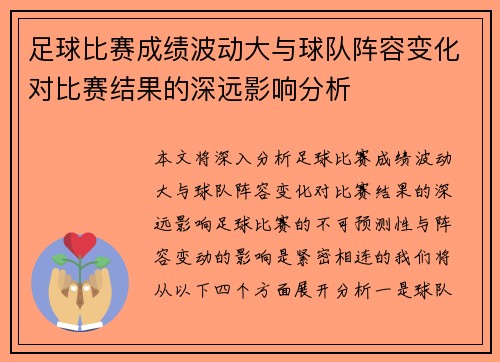 足球比赛成绩波动大与球队阵容变化对比赛结果的深远影响分析

本文将深入分析足球比赛成绩波动大与球队阵容变化对比赛结果的深远影响足球比赛的不可预测性与阵容变动的影响是紧密相连的我们将从以下四个方面展开分析一是球队